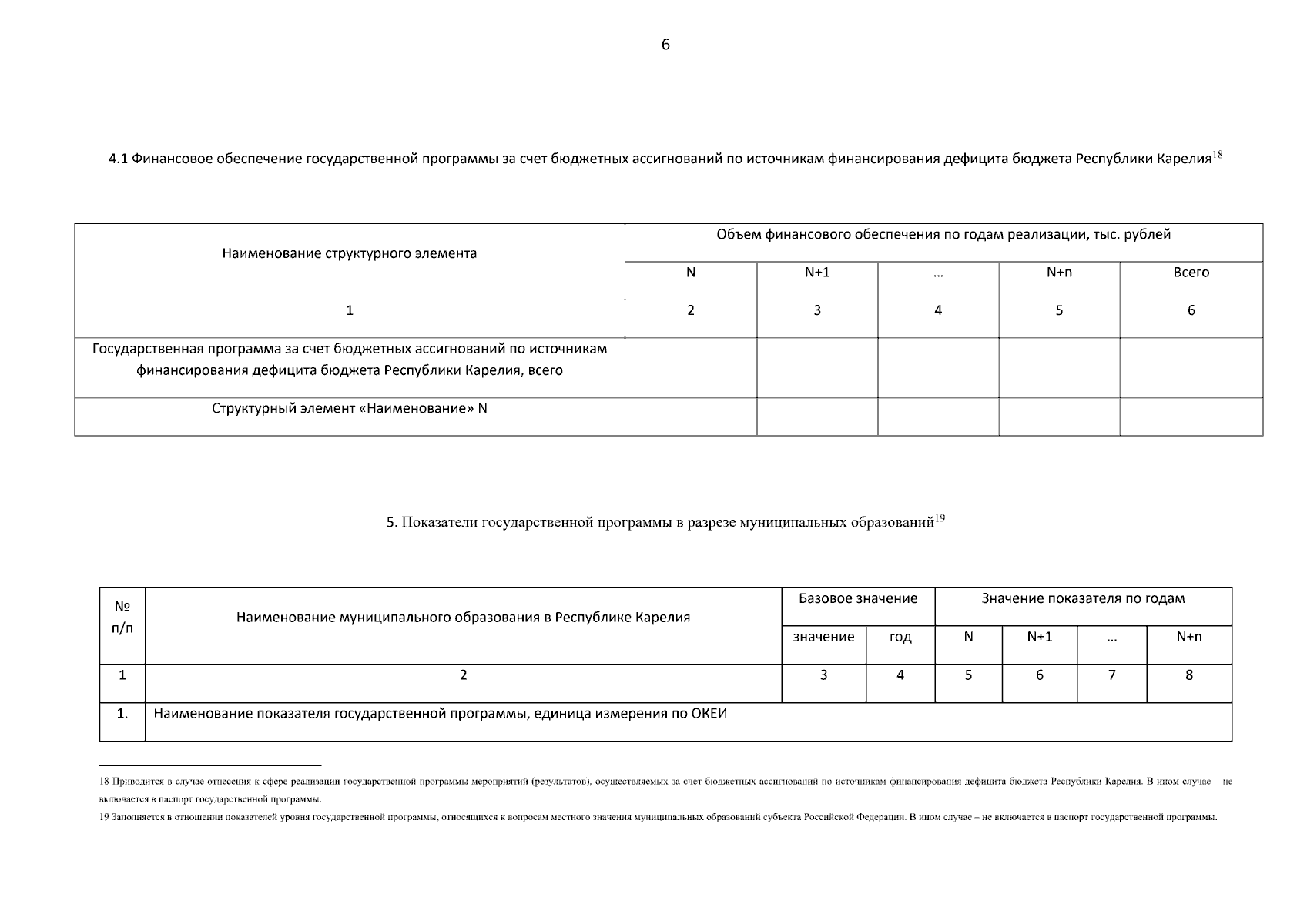 6

4.1 Финансовое обеспечение государственной программы за счет бюджетных ассигнований по источникам финансирования дефицита бюджета Республики Карелия$^{18}$

| Наименование структурного элемента | Объем финансового обеспечения по годам реализации, тыс. рублей | | | | |
|---|---|---|---|---|---|
| | N | N+1 | … | N+n | Всего |
| 1 | 2 | 3 | 4 | 5 | 6 |
| Государственная программа за счет бюджетных ассигнований по источникам финансирования дефицита бюджета Республики Карелия, всего | | | | | |
| Структурный элемент «Наименование» N | | | | | |

5. Показатели государственной программы в разрезе муниципальных образований$^{19}$

| № п/п | Наименование муниципального образования в Республике Карелия | Базовое значение | | Значение показателя по годам | | | |
|---|---|---|---|---|---|---|---|
| | | значение | год | N | N+1 | … | N+n |
| 1 | 2 | 3 | 4 | 5 | 6 | 7 | 8 |
| 1. | Наименование показателя государственной программы, единица измерения по ОКЕИ | | | | | | |

18 Приводится в случае отнесения к сфере реализации государственной программы мероприятий (результатов), осуществляемых за счет бюджетных ассигнований по источникам финансирования дефицита бюджета Республики Карелия. В ином случае – не включается в паспорт государственной программы.

19 Заполняется в отношении показателей уровня государственной программы, относящихся к вопросам местного значения муниципальных образований субъекта Российской Федерации. В ином случае – не включается в паспорт государственной программы.